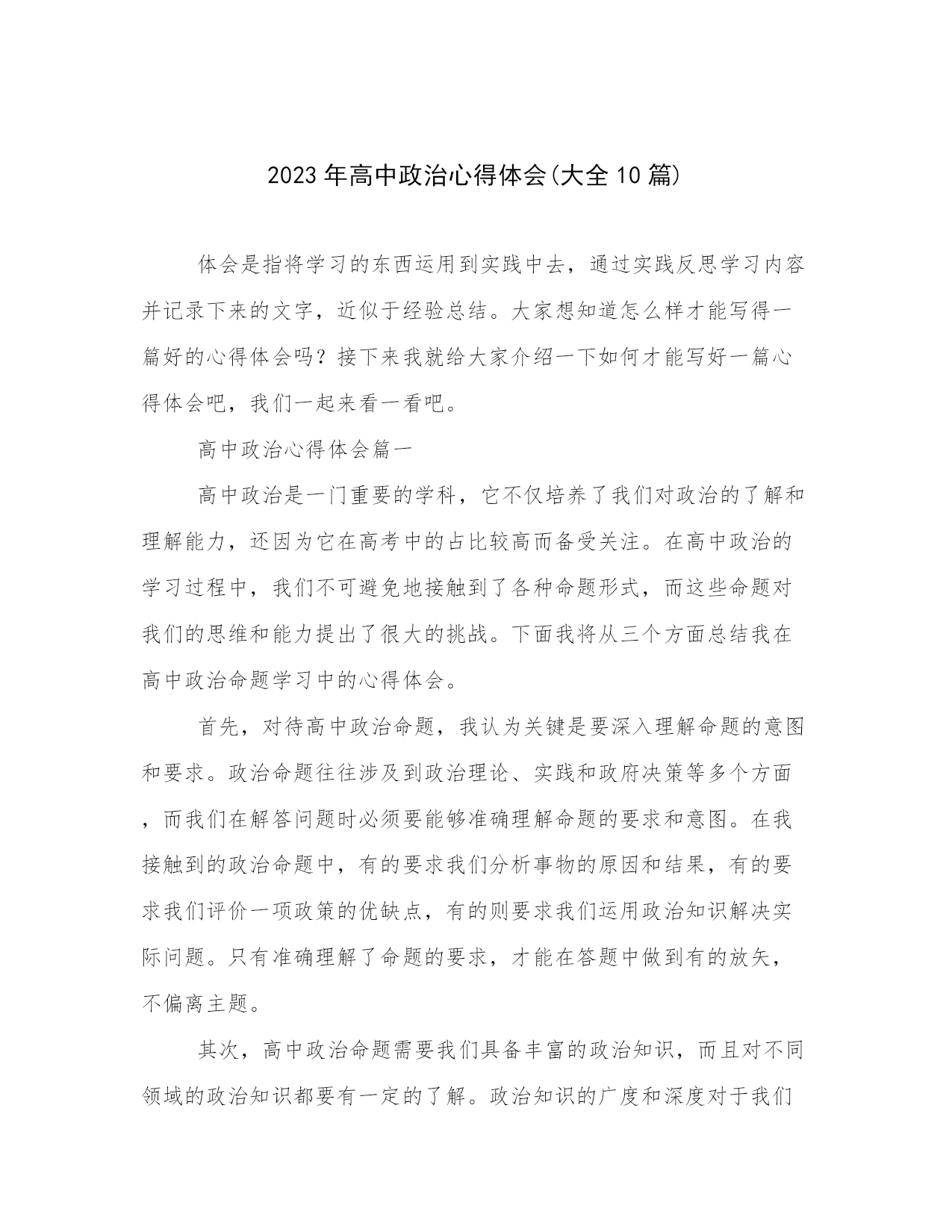 2023年高中政治心得体会(大全10篇)

体会是指将学习的东西运用到实践中去，通过实践反思学习内容并记录下来的文字，近似于经验总结。大家想知道怎么样才能写得一篇好的心得体会吗？接下来我就给大家介绍一下如何才能写好一篇心得体会吧，我们一起来看一看吧。

高中政治心得体会篇一

高中政治是一门重要的学科，它不仅培养了我们对政治的了解和理解能力，还因为它在高考中的占比较高而备受关注。在高中政治的学习过程中，我们不可避免地接触到了各种命题形式，而这些命题对我们的思维和能力提出了很大的挑战。下面我将从三个方面总结我在高中政治命题学习中的心得体会。

首先，对待高中政治命题，我认为关键是要深入理解命题的意图和要求。政治命题往往涉及到政治理论、实践和政府决策等多个方面，而我们在解答问题时必须要能够准确理解命题的要求和意图。在我接触到的政治命题中，有的要求我们分析事物的原因和结果，有的要求我们评价一项政策的优缺点，有的则要求我们运用政治知识解决实际问题。只有准确理解了命题的要求，才能在答题中做到有的放矢，不偏离主题。

其次，高中政治命题需要我们具备丰富的政治知识，而且对不同领域的政治知识都要有一定的了解。政治知识的广度和深度对于我们